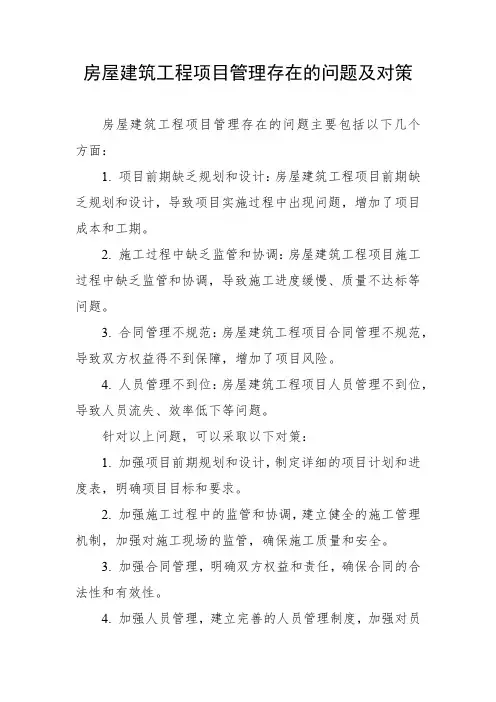 房屋建筑工程项目管理存在的问题及对策

房屋建筑工程项目管理存在的问题主要包括以下几个方面：

1. 项目前期缺乏规划和设计：房屋建筑工程项目前期缺乏规划和设计，导致项目实施过程中出现问题，增加了项目成本和工期。

2. 施工过程中缺乏监管和协调：房屋建筑工程项目施工过程中缺乏监管和协调，导致施工进度缓慢、质量不达标等问题。

3. 合同管理不规范：房屋建筑工程项目合同管理不规范，导致双方权益得不到保障，增加了项目风险。

4. 人员管理不到位：房屋建筑工程项目人员管理不到位，导致人员流失、效率低下等问题。

针对以上问题，可以采取以下对策：

1. 加强项目前期规划和设计，制定详细的项目计划和进度表，明确项目目标和要求。

2. 加强施工过程中的监管和协调，建立健全的施工管理机制，加强对施工现场的监管，确保施工质量和安全。

3. 加强合同管理，明确双方权益和责任，确保合同的合法性和有效性。

4. 加强人员管理，建立完善的人员管理制度，加强对员